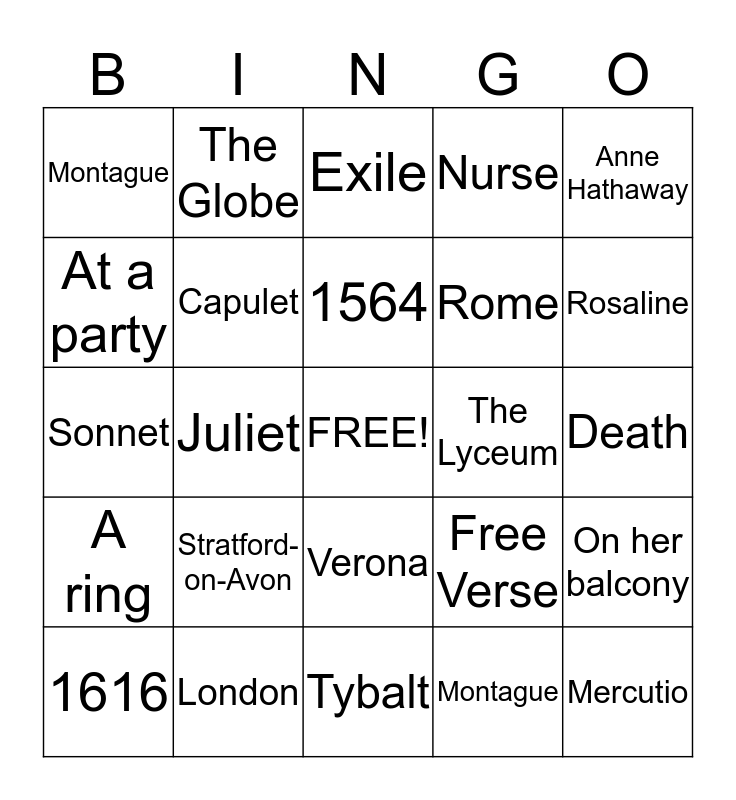 | B | I | N | G | O |
|---|---|---|---|---|
| Montague | The Globe | Exile | Nurse | Anne Hathaway |
| At a party | Capulet | 1564 | Rome | Rosaline |
| Sonnet | Juliet | FREE! | The Lyceum | Death |
| A ring | Stratford-on-Avon | Verona | Free Verse | On her balcony |
| 1616 | London | Tybalt | Montague | Mercutio |